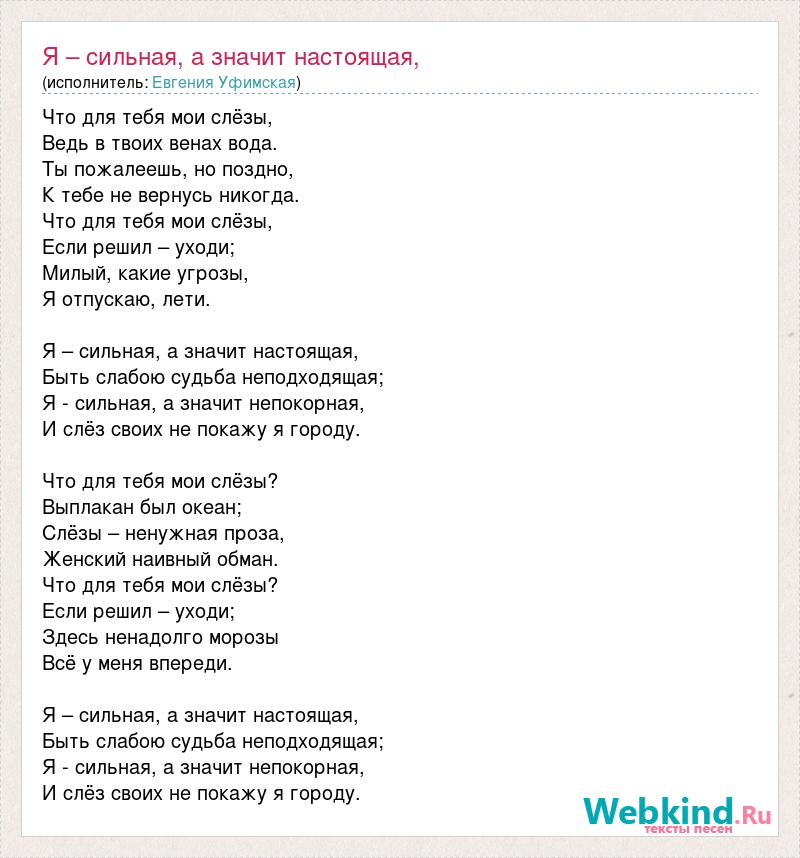 Я – сильная, а значит настоящая,
(исполнитель: Евгения Уфимская)

Что для тебя мои слёзы,
Ведь в твоих венах вода.
Ты пожалеешь, но поздно,
К тебе не вернусь никогда.
Что для тебя мои слёзы,
Если решил – уходи;
Милый, какие угрозы,
Я отпускаю, лети.

Я – сильная, а значит настоящая,
Быть слабою судьба неподходящая;
Я - сильная, а значит непокорная,
И слёз своих не покажу я городу.

Что для тебя мои слёзы?
Выплакан был океан;
Слёзы – ненужная проза,
Женский наивный обман.
Что для тебя мои слёзы?
Если решил – уходи;
Здесь ненадолго морозы
Всё у меня впереди.

Я – сильная, а значит настоящая,
Быть слабою судьба неподходящая;
Я - сильная, а значит непокорная,
И слёз своих не покажу я городу.

Webkind.Ru
тексты песен